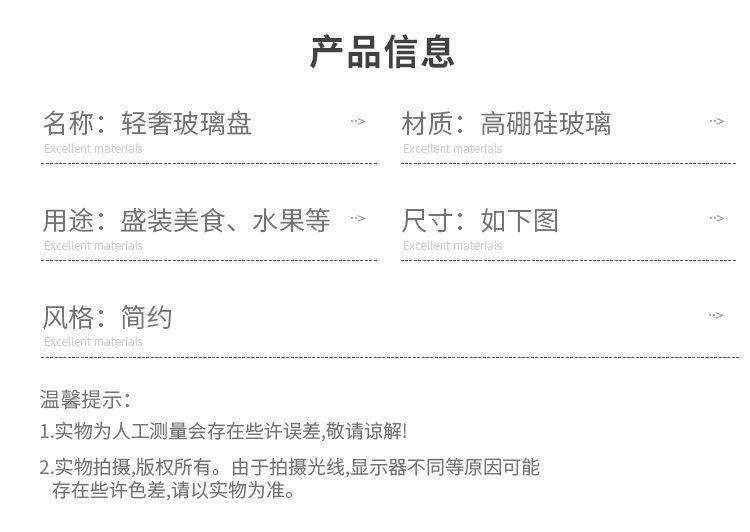 产品信息

名称：轻奢玻璃盘
Excellent materials

材质：高硼硅玻璃
Excellent materials

用途：盛装美食、水果等
Excellent materials

尺寸：如下图
Excellent materials

风格：简约
Excellent materials

温馨提示：

1.实物为人工测量会存在些许误差,敬请谅解!

2.实物拍摄,版权所有。由于拍摄光线,显示器不同等原因可能存在些许色差,请以实物为准。